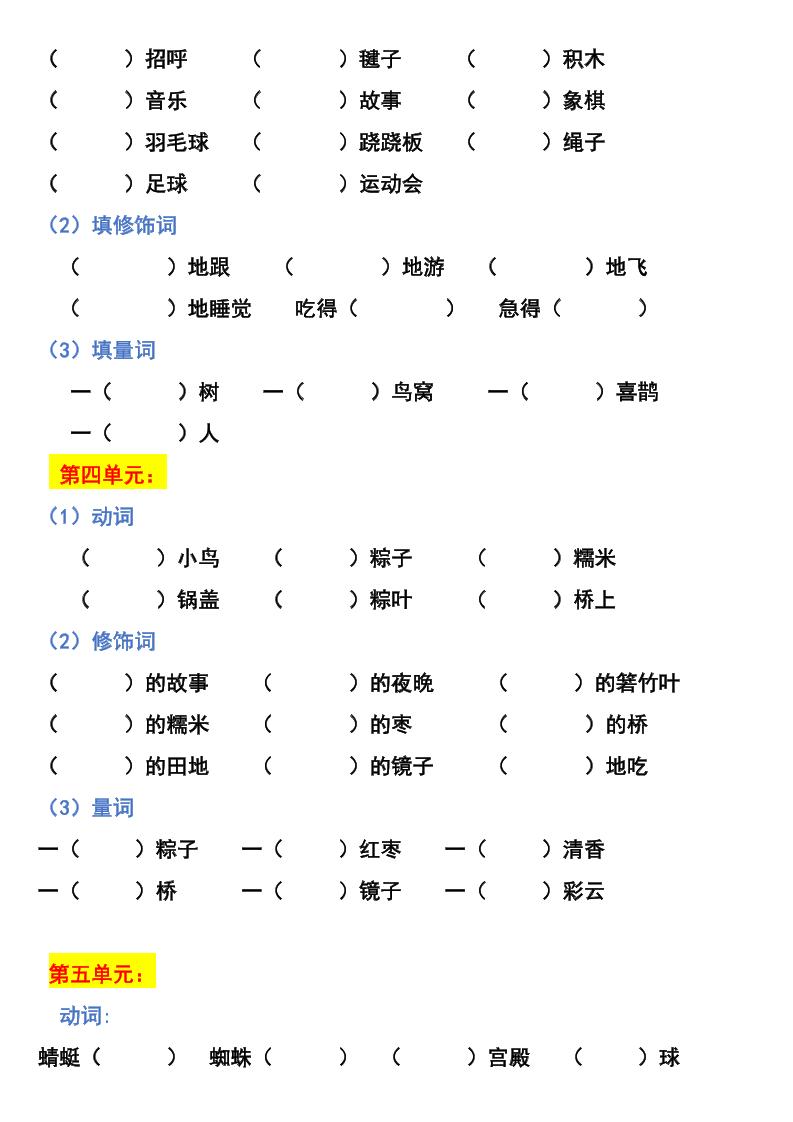 （　　）招呼　（　　）毽子　（　　）积木
（　　）音乐　（　　）故事　（　　）象棋
（　　）羽毛球　（　　）跷跷板　（　　）绳子
（　　）足球　（　　）运动会

（2）填修饰词

（　　）地跟　（　　）地游　（　　）地飞
（　　）地睡觉　吃得（　　）　急得（　　）

（3）填量词

一（　　）树　一（　　）鸟窝　一（　　）喜鹊
一（　　）人

第四单元：

（1）动词

（　　）小鸟　（　　）粽子　（　　）糯米
（　　）锅盖　（　　）粽叶　（　　）桥上

（2）修饰词

（　　）的故事　（　　）的夜晚　（　　）的箬竹叶
（　　）的糯米　（　　）的枣　（　　）的桥
（　　）的田地　（　　）的镜子　（　　）地吃

（3）量词

一（　　）粽子　一（　　）红枣　一（　　）清香
一（　　）桥　一（　　）镜子　一（　　）彩云

第五单元：

动词:

蜻蜓（　　）　蜘蛛（　　）　（　　）宫殿　（　　）球